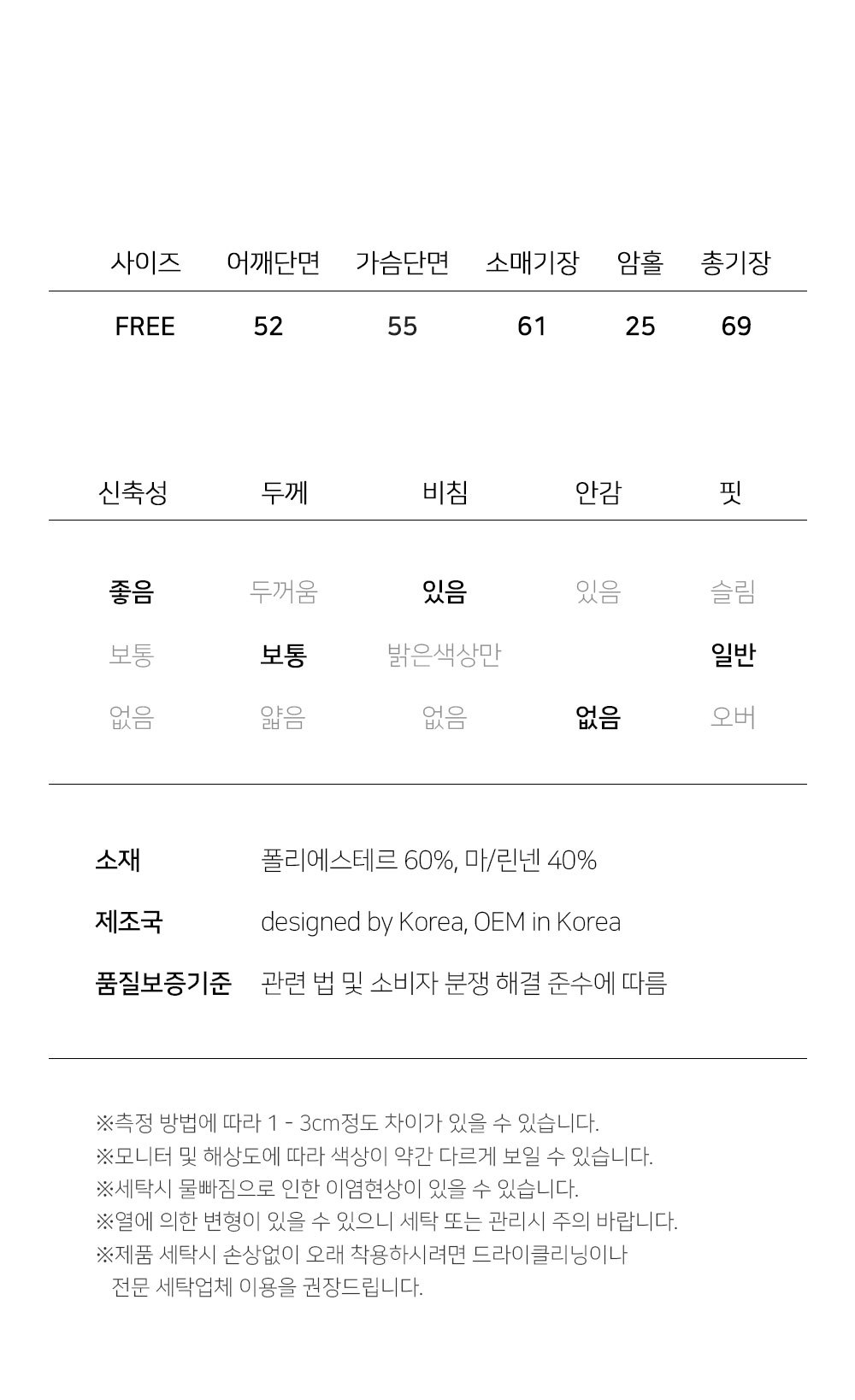 | 사이즈 | 어깨단면 | 가슴단면 | 소매기장 | 암홀 | 총기장 |
|---|---|---|---|---|---|
| FREE | 52 | 55 | 61 | 25 | 69 |

| 신축성 | 두께 | 비침 | 안감 | 핏 |
|---|---|---|---|---|
| 좋음 | 두꺼움 | 있음 | 있음 | 슬림 |
| 보통 | 보통 | 밝은색상만 | | 일반 |
| 없음 | 얇음 | 없음 | 없음 | 오버 |

소재 폴리에스테르 60%, 마/린넨 40%

제조국 designed by Korea, OEM in Korea

품질보증기준 관련 법 및 소비자 분쟁 해결 준수에 따름

※측정 방법에 따라 1 - 3cm정도 차이가 있을 수 있습니다.
※모니터 및 해상도에 따라 색상이 약간 다르게 보일 수 있습니다.
※세탁시 물빠짐으로 인한 이염현상이 있을 수 있습니다.
※열에 의한 변형이 있을 수 있으니 세탁 또는 관리시 주의 바랍니다.
※제품 세탁시 손상없이 오래 착용하시려면 드라이클리닝이나 전문 세탁업체 이용을 권장드립니다.